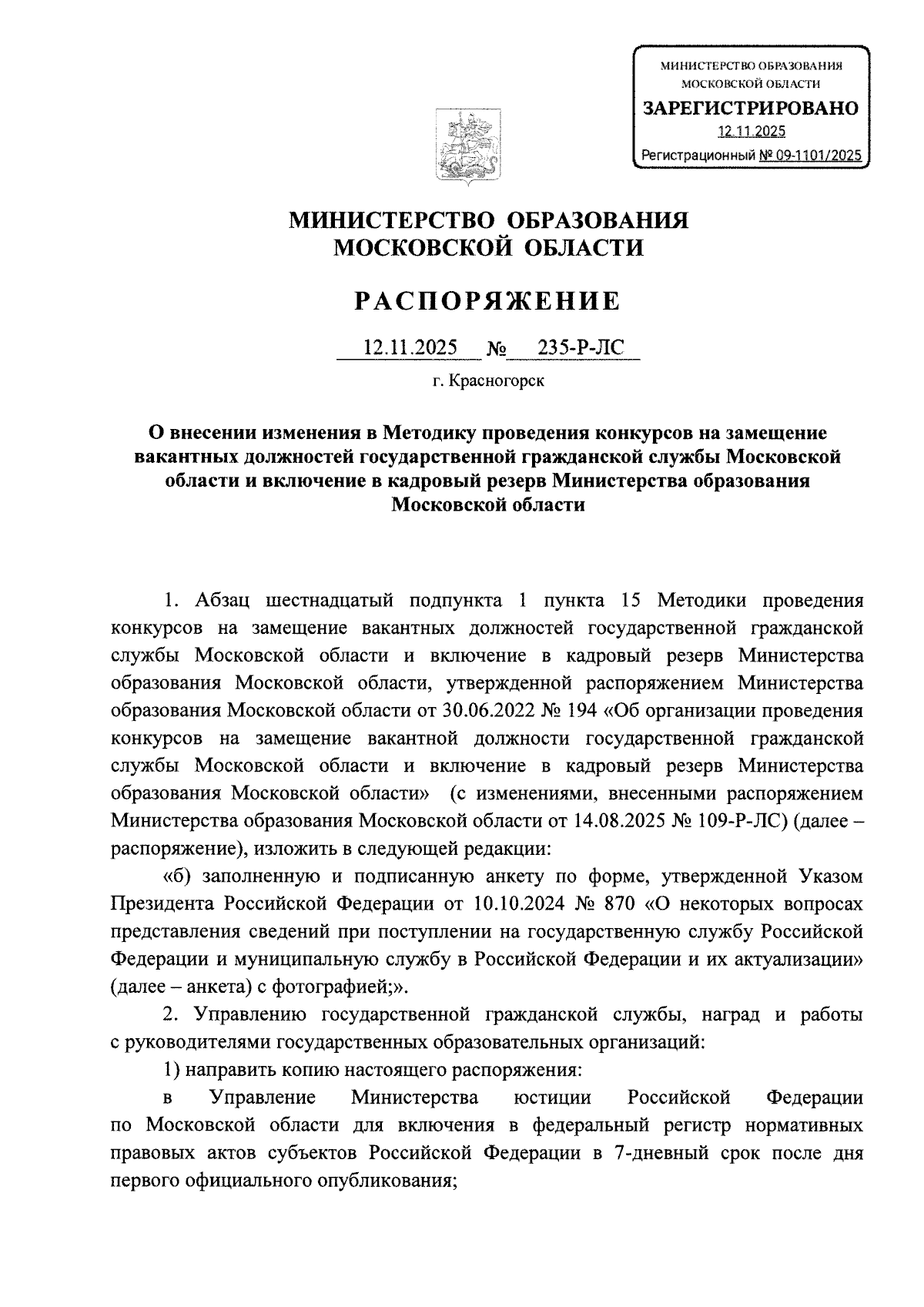 МИНИСТЕРСТВО ОБРАЗОВАНИЯ
МОСКОВСКОЙ ОБЛАСТИ
ЗАРЕГИСТРИРОВАНО
12.11.2025
Регистрационный № 09-1101/2025

МИНИСТЕРСТВО ОБРАЗОВАНИЯ
МОСКОВСКОЙ ОБЛАСТИ

РАСПОРЯЖЕНИЕ

12.11.2025 № 235-Р-ЛС

г. Красногорск

О внесении изменения в Методику проведения конкурсов на замещение вакантных должностей государственной гражданской службы Московской области и включение в кадровый резерв Министерства образования Московской области

1. Абзац шестнадцатый подпункта 1 пункта 15 Методики проведения конкурсов на замещение вакантных должностей государственной гражданской службы Московской области и включение в кадровый резерв Министерства образования Московской области, утвержденной распоряжением Министерства образования Московской области от 30.06.2022 № 194 «Об организации проведения конкурсов на замещение вакантной должности государственной гражданской службы Московской области и включение в кадровый резерв Министерства образования Московской области» (с изменениями, внесенными распоряжением Министерства образования Московской области от 14.08.2025 № 109-Р-ЛС) (далее – распоряжение), изложить в следующей редакции:

«б) заполненную и подписанную анкету по форме, утвержденной Указом Президента Российской Федерации от 10.10.2024 № 870 «О некоторых вопросах представления сведений при поступлении на государственную службу Российской Федерации и муниципальную службу в Российской Федерации и их актуализации» (далее – анкета) с фотографией;».

2. Управлению государственной гражданской службы, наград и работы с руководителями государственных образовательных организаций:

1) направить копию настоящего распоряжения:

в Управление Министерства юстиции Российской Федерации по Московской области для включения в федеральный регистр нормативных правовых актов субъектов Российской Федерации в 7-дневный срок после дня первого официального опубликования;